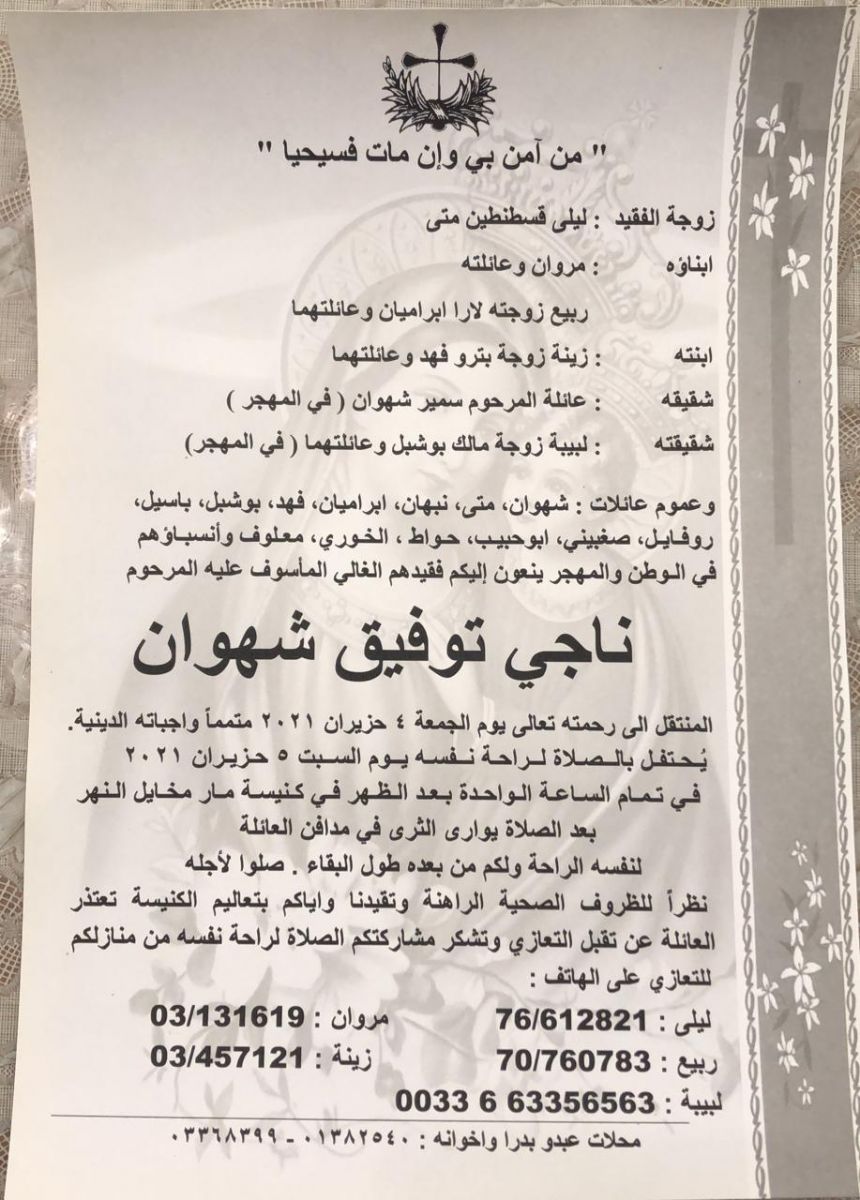 " من آمن بي وإن مات فسيحيا "

زوجة الفقيد : ليلى قسطنطين متى

ابناؤه : مروان وعائلته

ربيع زوجته لارا ابراميان وعائلتهما

ابنته : زينة زوجة بترو فهد وعائلتهما

شقيقه : عائلة المرحوم سمير شهوان ( في المهجر )

شقيقته : لبيبة زوجة مالك بوشبل وعائلتهما ( في المهجر)

وعموم عائلات : شهوان، متى، نبهان، ابراميان، فهد، بوشبل، باسيل، روفايل، صغبيني، ابوحبيب، حواط ، الخوري، معلوف وأنسباؤهم في الوطن والمهجر ينعون إليكم فقيدهم الغالي المأسوف عليه المرحوم

ناجي توفيق شهوان

المنتقل الى رحمته تعالى يوم الجمعة ٤ حزيران ٢٠٢١ متمماً واجباته الدينية.
يُحتفل بالصلاة لراحة نفسه يوم السبت ٥ حزيران ٢٠٢١
في تمام الساعة الواحدة بعد الظهر في كنيسة مار مخايل النهر
بعد الصلاة يوارى الثرى في مدافن العائلة
لنفسه الراحة ولكم من بعده طول البقاء . صلوا لأجله

نظراً للظروف الصحية الراهنة وتقيدنا واياكم بتعاليم الكنيسة تعتذر العائلة عن تقبل التعازي وتشكر مشاركتكم الصلاة لراحة نفسه من منازلكم
للتعازي على الهاتف :

ليلى : 76/612821 مروان : 03/131619
ربيع : 70/760783 زينة : 03/457121
لبيبة : 0033 6 63356563

محلات عبدو بدرا واخوانه : ٠١٣٨٢٥٤٠ - ٠٣٣٦٨٣٩٩